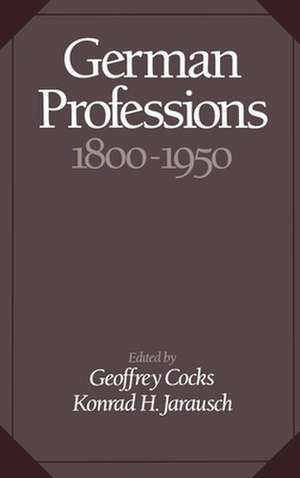 German Professions
1800-1950

Edited by
Geoffrey Cocks
Konrad H. Jarausch